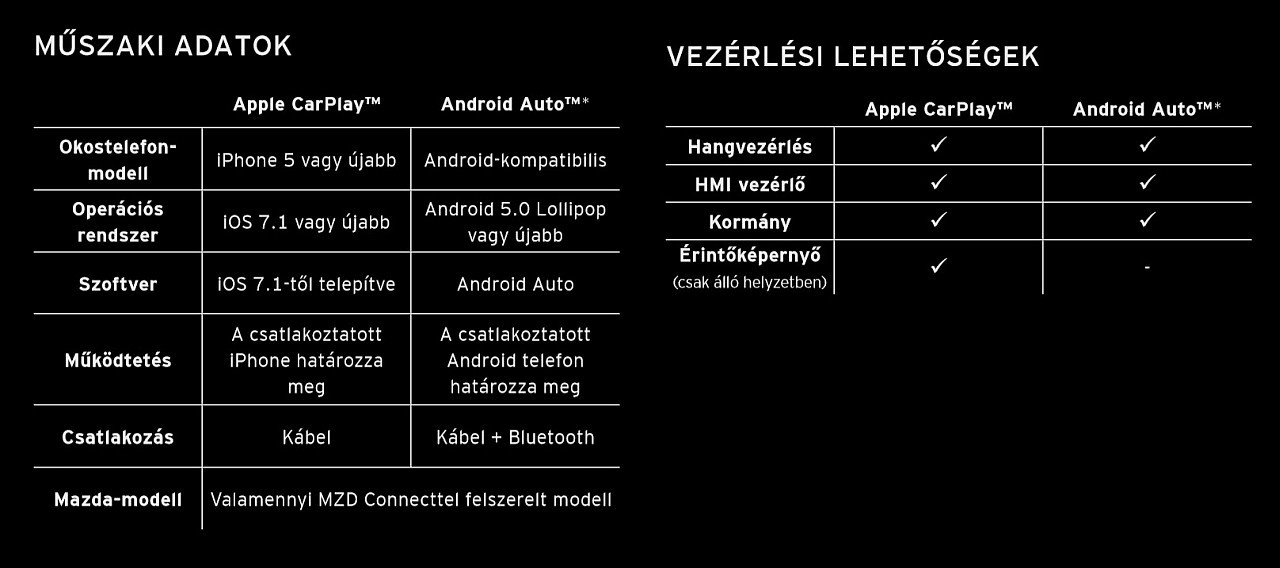 MŰSZAKI ADATOK

|  | Apple CarPlay™ | Android Auto™* |
|---|---|---|
| Okostelefon-modell | iPhone 5 vagy újabb | Android-kompatibilis |
| Operációs rendszer | iOS 7.1 vagy újabb | Android 5.0 Lollipop vagy újabb |
| Szoftver | iOS 7.1-től telepítve | Android Auto |
| Működtetés | A csatlakoztatott iPhone határozza meg | A csatlakoztatott Android telefon határozza meg |
| Csatlakozás | Kábel | Kábel + Bluetooth |
| Mazda-modell | Valamennyi MZD Connecttel felszerelt modell |  |

VEZÉRLÉSI LEHETŐSÉGEK

|  | Apple CarPlay™ | Android Auto™* |
|---|---|---|
| Hangvezérlés | ✓ | ✓ |
| HMI vezérlő | ✓ | ✓ |
| Kormány | ✓ | ✓ |
| Érintőképernyő (csak álló helyzetben) | ✓ | - |